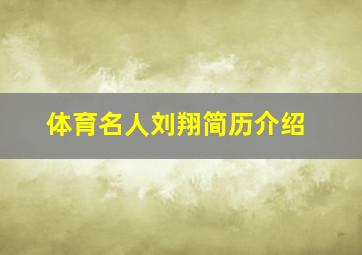 体育名人刘翔简历介绍